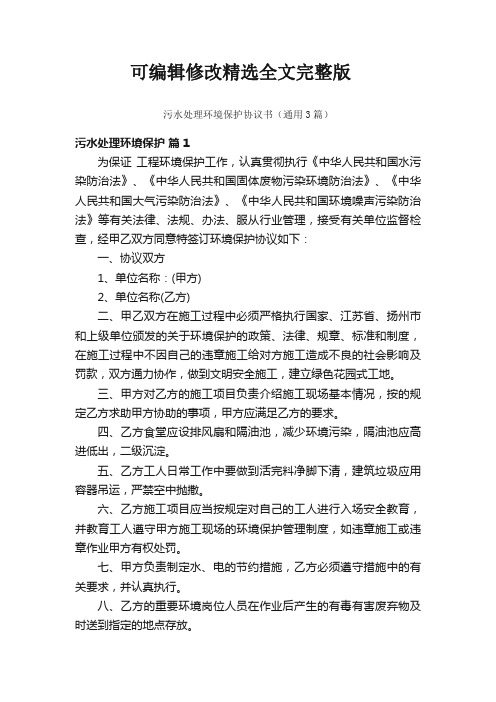 可编辑修改精选全文完整版

污水处理环境保护协议书（通用3篇）

污水处理环境保护 篇1

为保证 工程环境保护工作，认真贯彻执行《中华人民共和国水污染防治法》、《中华人民共和国固体废物污染环境防治法》、《中华人民共和国大气污染防治法》、《中华人民共和国环境噪声污染防治法》等有关法律、法规、办法、服从行业管理，接受有关单位监督检查，经甲乙双方同意特签订环境保护协议如下：

一、协议双方

1、单位名称：(甲方)

2、单位名称(乙方)

二、甲乙双方在施工过程中必须严格执行国家、江苏省、扬州市和上级单位颁发的关于环境保护的政策、法律、规章、标准和制度，在施工过程中不因自己的违章施工给对方施工造成不良的社会影响及罚款，双方通力协作，做到文明安全施工，建立绿色花园式工地。

三、甲方对乙方的施工项目负责介绍施工现场基本情况，按的规定乙方求助甲方协助的事项，甲方应满足乙方的要求。

四、乙方食堂应设排风扇和隔油池，减少环境污染，隔油池应高进低出，二级沉淀。

五、乙方工人日常工作中要做到活完料净脚下清，建筑垃圾应用容器吊运，严禁空中抛撒。

六、乙方施工项目应当按规定对自己的工人进行入场安全教育，并教育工人遵守甲方施工现场的环境保护管理制度，如违章施工或违章作业甲方有权处罚。

七、甲方负责制定水、电的节约措施，乙方必须遵守措施中的有关要求，并认真执行。

八、乙方的重要环境岗位人员在作业后产生的有毒有害废弃物及时送到指定的地点存放。